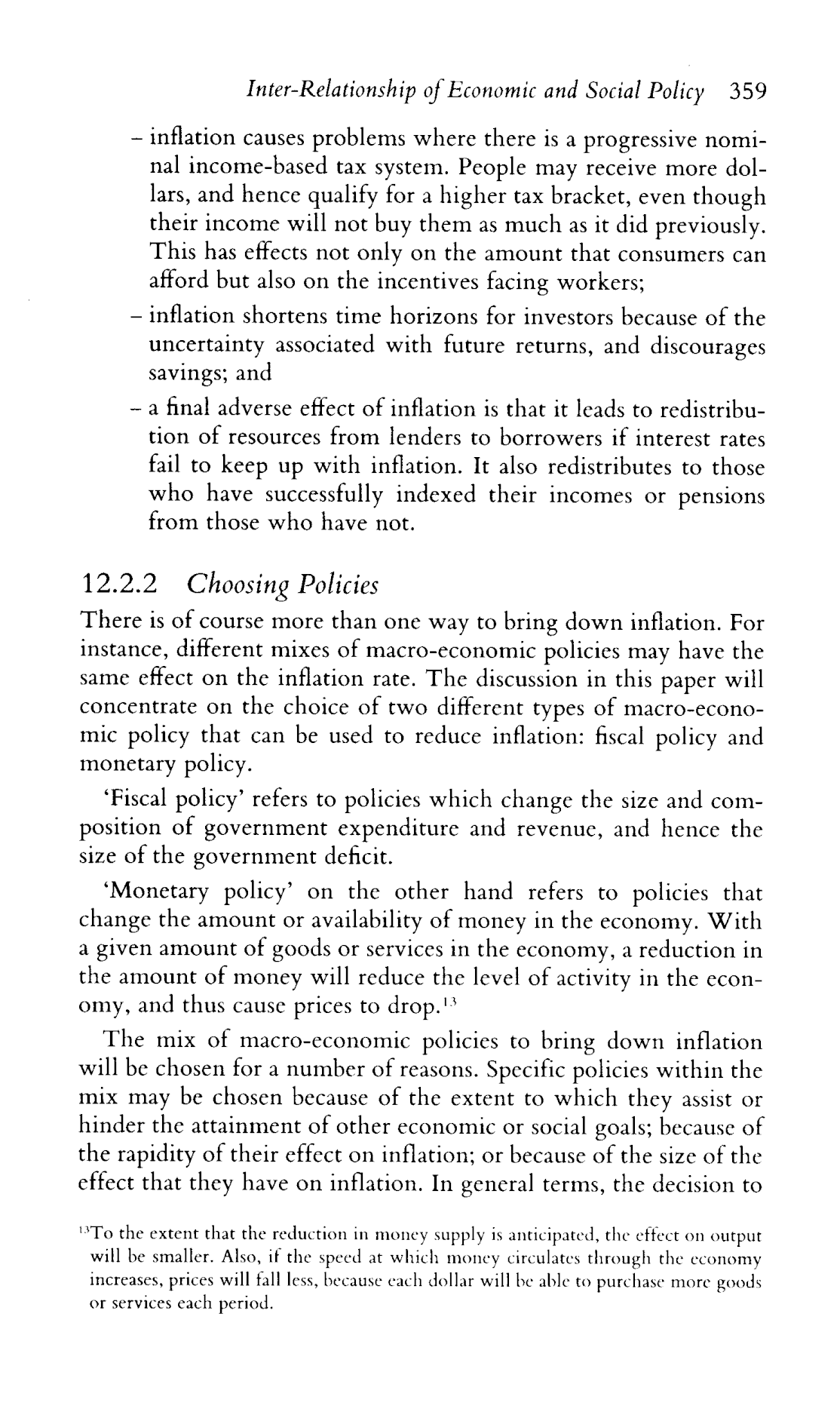 Inter-Relationship of Economic and Social Policy 359

– inflation causes problems where there is a progressive nominal income-based tax system. People may receive more dollars, and hence qualify for a higher tax bracket, even though their income will not buy them as much as it did previously. This has effects not only on the amount that consumers can afford but also on the incentives facing workers;

– inflation shortens time horizons for investors because of the uncertainty associated with future returns, and discourages savings; and

– a final adverse effect of inflation is that it leads to redistribution of resources from lenders to borrowers if interest rates fail to keep up with inflation. It also redistributes to those who have successfully indexed their incomes or pensions from those who have not.

12.2.2 Choosing Policies

There is of course more than one way to bring down inflation. For instance, different mixes of macro-economic policies may have the same effect on the inflation rate. The discussion in this paper will concentrate on the choice of two different types of macro-economic policy that can be used to reduce inflation: fiscal policy and monetary policy.

'Fiscal policy' refers to policies which change the size and composition of government expenditure and revenue, and hence the size of the government deficit.

'Monetary policy' on the other hand refers to policies that change the amount or availability of money in the economy. With a given amount of goods or services in the economy, a reduction in the amount of money will reduce the level of activity in the economy, and thus cause prices to drop.$^{13}$

The mix of macro-economic policies to bring down inflation will be chosen for a number of reasons. Specific policies within the mix may be chosen because of the extent to which they assist or hinder the attainment of other economic or social goals; because of the rapidity of their effect on inflation; or because of the size of the effect that they have on inflation. In general terms, the decision to

$^{13}$To the extent that the reduction in money supply is anticipated, the effect on output will be smaller. Also, if the speed at which money circulates through the economy increases, prices will fall less, because each dollar will be able to purchase more goods or services each period.